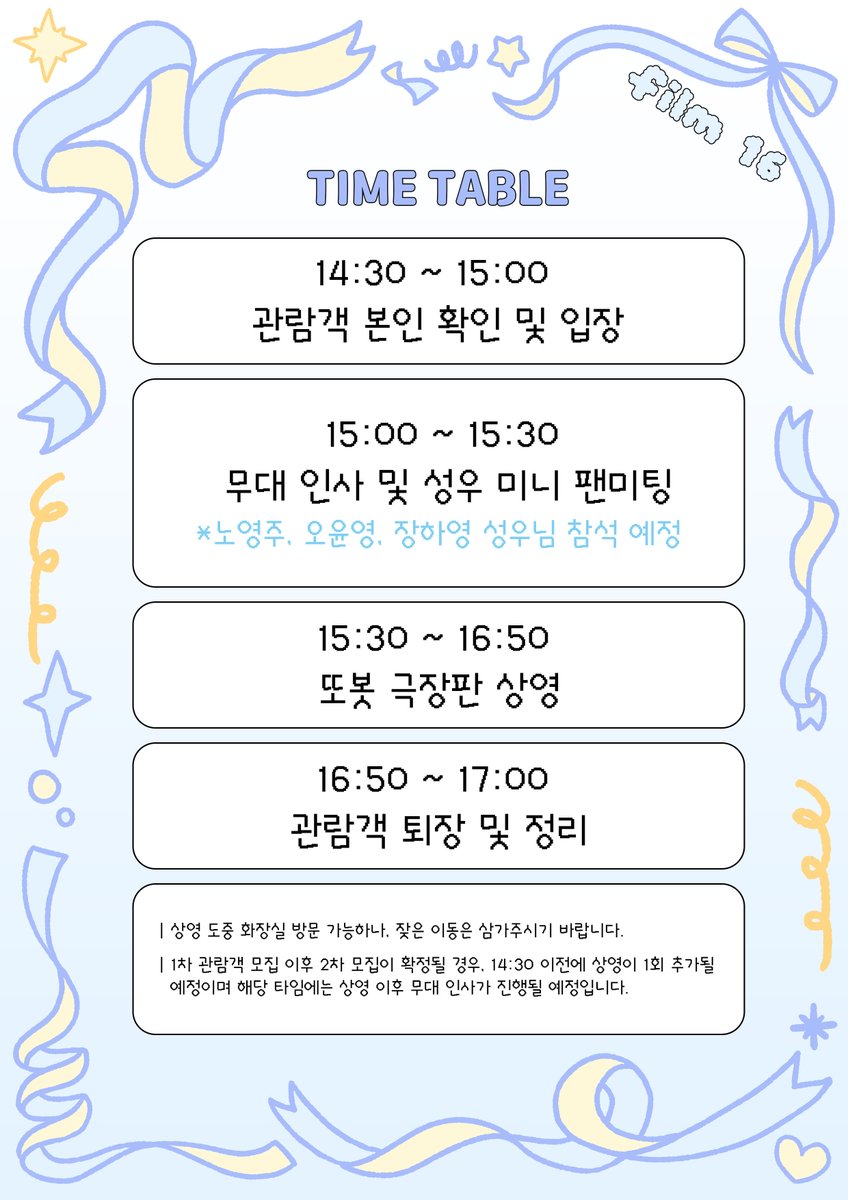 Film 16

TIME TABLE

14:30 ~ 15:00
관람객 본인 확인 및 입장

15:00 ~ 15:30
무대 인사 및 성우 미니 팬미팅
*노영주, 오윤영, 장하영 성우님 참석 예정

15:30 ~ 16:50
또봇 극장판 상영

16:50 ~ 17:00
관람객 퇴장 및 정리

| 상영 도중 화장실 방문 가능하나, 잦은 이동은 삼가주시기 바랍니다.

| 1차 관람객 모집 이후 2차 모집이 확정될 경우, 14:30 이전에 상영이 1회 추가될 예정이며 해당 타임에는 상영 이후 무대 인사가 진행될 예정입니다.